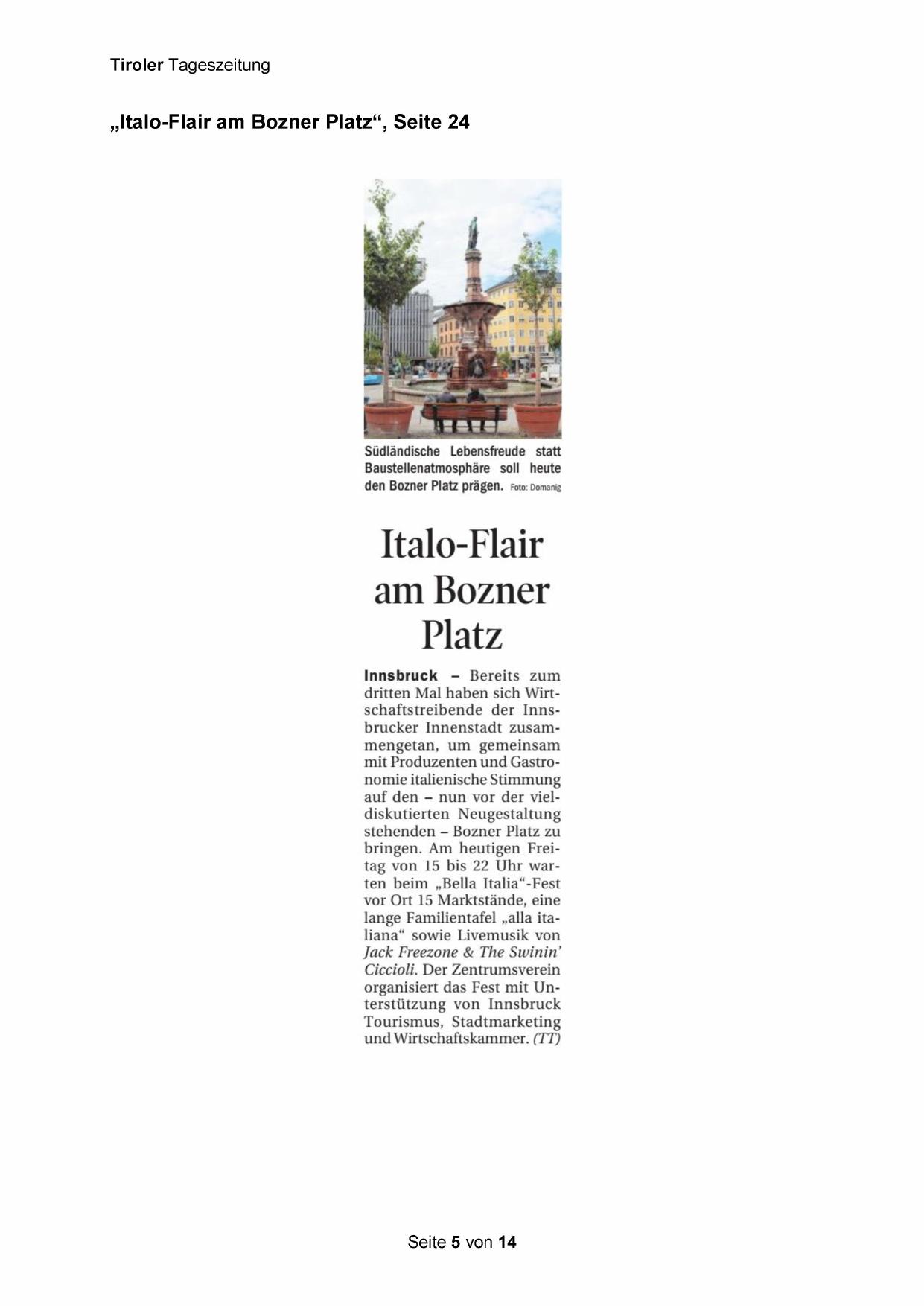 Tiroler Tageszeitung

„Italo-Flair am Bozner Platz“, Seite 24

Südländische Lebensfreude statt Baustellenatmosphäre soll heute den Bozner Platz prägen. Foto: Domanig

Italo-Flair am Bozner Platz

Innsbruck – Bereits zum dritten Mal haben sich Wirtschaftstreibende der Innsbrucker Innenstadt zusammengetan, um gemeinsam mit Produzenten und Gastronomie italienische Stimmung auf den – nun vor der vieldiskutierten Neugestaltung stehenden – Bozner Platz zu bringen. Am heutigen Freitag von 15 bis 22 Uhr warten beim „Bella Italia“-Fest vor Ort 15 Marktstände, eine lange Familientafel „alla italiana“ sowie Livemusik von Jack Freezone & The Swinin' Ciccioli. Der Zentrumsverein organisiert das Fest mit Unterstützung von Innsbruck Tourismus, Stadtmarketing und Wirtschaftskammer. (TT)

Seite 5 von 14